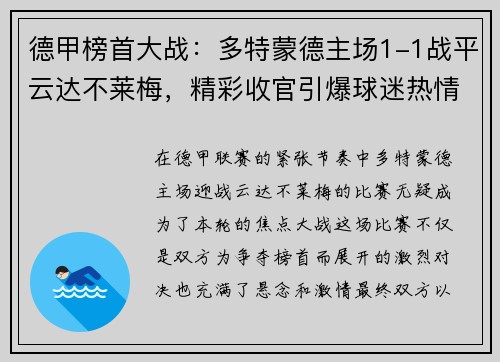 德甲榜首大战：多特蒙德主场1-1战平云达不莱梅，精彩收官引爆球迷热情

在德甲联赛的紧张节奏中多特蒙德主场迎战云达不莱梅的比赛无疑成为了本轮的焦点大战这场比赛不仅是双方为争夺榜首而展开的激烈对决也充满了悬念和激情最终双方以